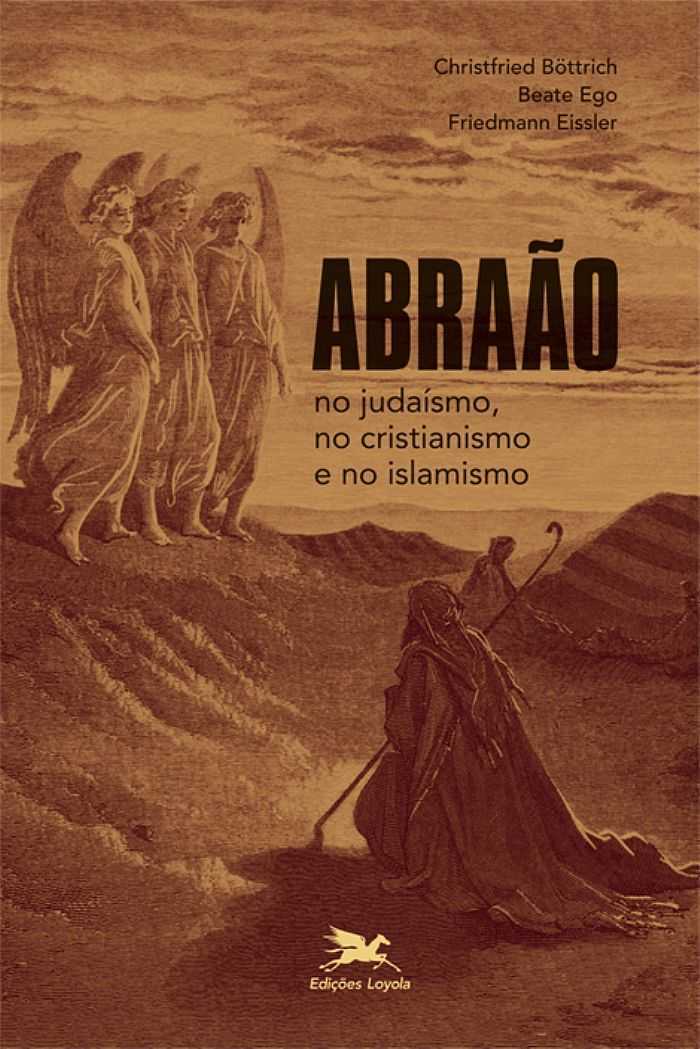 Christfried Böttrich
Beate Ego
Friedmann Eissler

ABRAÃO

no judaísmo,
no cristianismo
e no islamismo

Edições Loyola